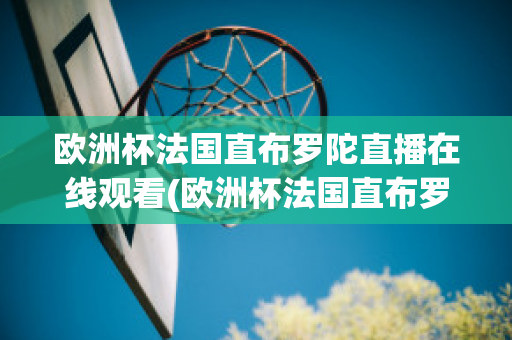 欧洲杯法国直布罗陀直播在线观看(欧洲杯法国直布罗